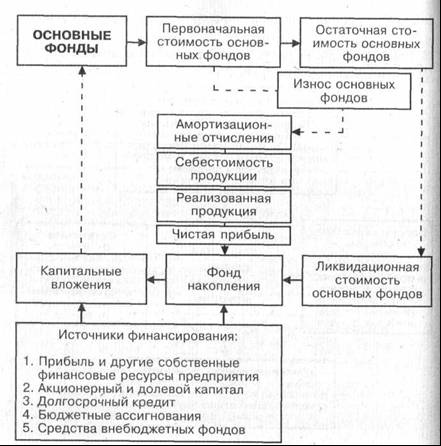 ОСНОВНЫЕ ФОНДЫ

Первоначальная стоимость основных фондов

Остаточная стоимость основных фондов

Износ основных фондов

Амортизационные отчисления

Себестоимость продукции

Реализованная продукция

Чистая прибыль

Капитальные вложения

Фонд накопления

Ликвидационная стоимость основных фондов

Источники финансирования:

1. Прибыль и другие собственные финансовые ресурсы предприятия
2. Акционерный и долевой капитал
3. Долгосрочный кредит
4. Бюджетные ассигнования
5. Средства внебюджетных фондов